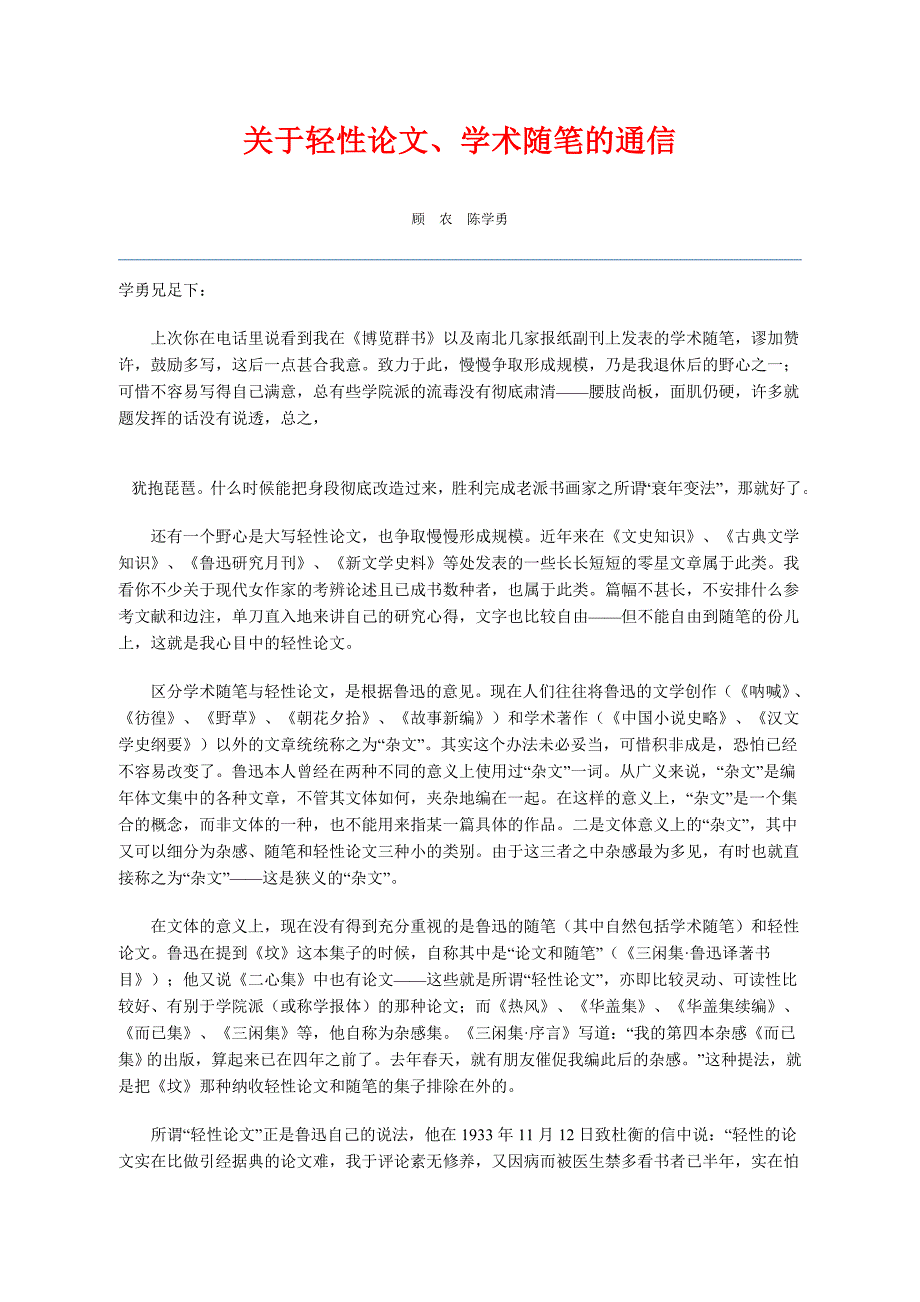 关于轻性论文、学术随笔的通信

顾　农　陈学勇

学勇兄足下：

上次你在电话里说看到我在《博览群书》以及南北几家报纸副刊上发表的学术随笔，谬加赞许，鼓励多写，这后一点甚合我意。致力于此，慢慢争取形成规模，乃是我退休后的野心之一；可惜不容易写得自己满意，总有些学院派的流毒没有彻底肃清——腰肢尚板，面肌仍硬，许多就题发挥的话没有说透，总之，

犹抱琵琶。什么时候能把身段彻底改造过来，胜利完成老派书画家之所谓“衰年变法”，那就好了。

还有一个野心是大写轻性论文，也争取慢慢形成规模。近年来在《文史知识》、《古典文学知识》、《鲁迅研究月刊》、《新文学史料》等处发表的一些长长短短的零星文章属于此类。我看你不少关于现代女作家的考辨论述且已成书数种者，也属于此类。篇幅不甚长，不安排什么参考文献和边注，单刀直入地来讲自己的研究心得，文字也比较自由——但不能自由到随笔的份儿上，这就是我心目中的轻性论文。

区分学术随笔与轻性论文，是根据鲁迅的意见。现在人们往往将鲁迅的文学创作（《呐喊》、《彷徨》、《野草》、《朝花夕拾》、《故事新编》）和学术著作（《中国小说史略》、《汉文学史纲要》）以外的文章统统称之为“杂文”。其实这个办法未必妥当，可惜积非成是，恐怕已经不容易改变了。鲁迅本人曾经在两种不同的意义上使用过“杂文”一词。从广义来说，“杂文”是编年体文集中的各种文章，不管其文体如何，夹杂地编在一起。在这样的意义上，“杂文”是一个集合的概念，而非文体的一种，也不能用来指某一篇具体的作品。二是文体意义上的“杂文”，其中又可以细分为杂感、随笔和轻性论文三种小的类别。由于这三者之中杂感最为多见，有时也就直接称之为“杂文”——这是狭义的“杂文”。

在文体的意义上，现在没有得到充分重视的是鲁迅的随笔（其中自然包括学术随笔）和轻性论文。鲁迅在提到《坟》这本集子的时候，自称其中是“论文和随笔”（《三闲集·鲁迅译著书目》）；他又说《二心集》中也有论文——这些就是所谓“轻性论文”，亦即比较灵动、可读性比较好、有别于学院派（或称学报体）的那种论文；而《热风》、《华盖集》、《华盖集续编》、《而已集》、《三闲集》等，他自称为杂感集。《三闲集·序言》写道：“我的第四本杂感《而已集》的出版，算起来已在四年之前了。去年春天，就有朋友催促我编此后的杂感。”这种提法，就是把《坟》那种纳收轻性论文和随笔的集子排除在外的。

所谓“轻性论文”正是鲁迅自己的说法，他在 1933 年 11 月 12 日致杜衡的信中说：“轻性的论文实在比做引经据典的论文难，我于评论素无修养，又因病而被医生禁多看书者已半年，实在怕